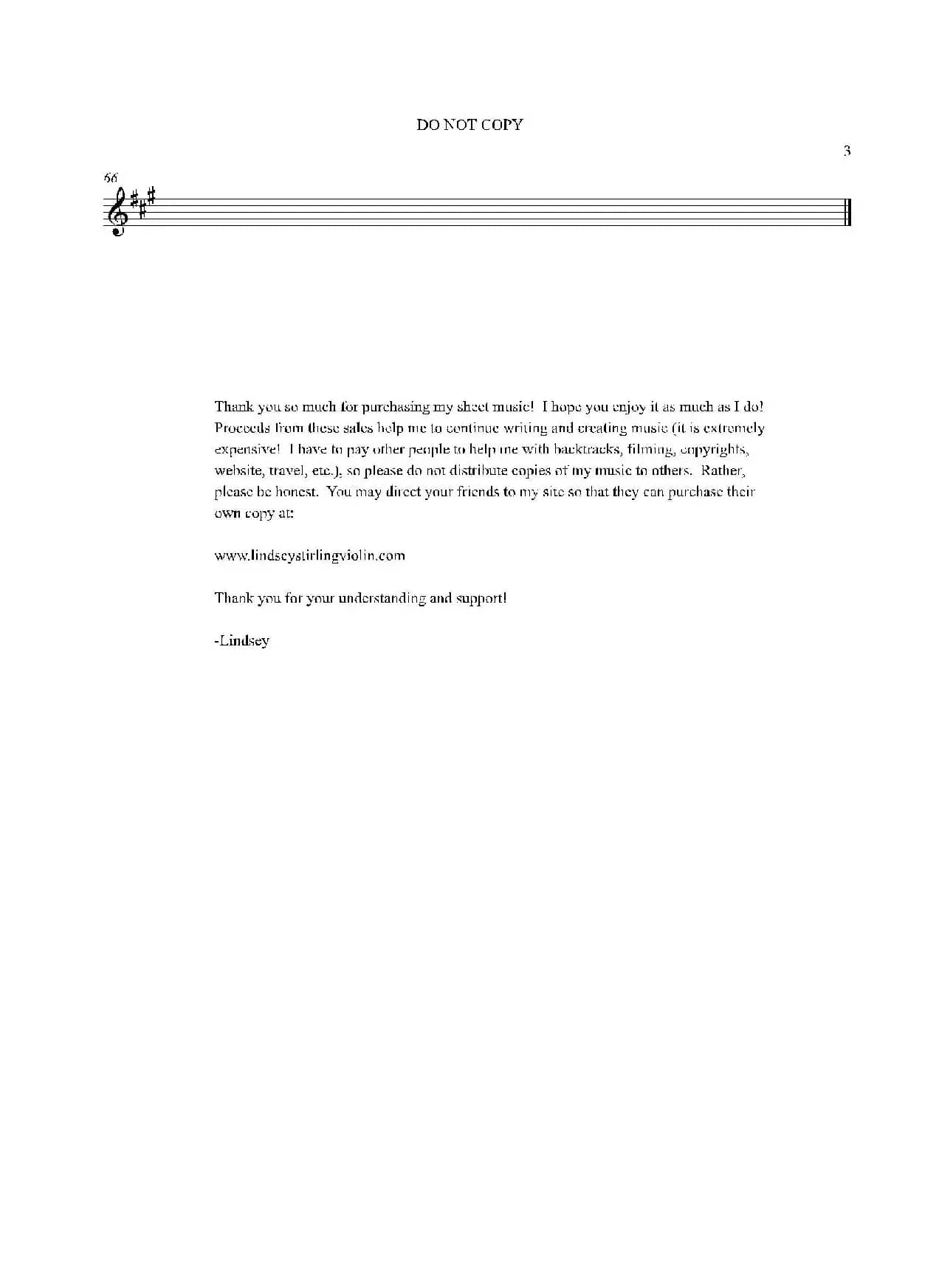 DO NOT COPY

3

66

Thank you so much for purchasing my sheet music! I hope you enjoy it as much as I do! Proceeds from these sales help me to continue writing and creating music (it is extremely expensive! I have to pay other people to help me with backtracks, filming, copyrights, website, travel, etc.), so please do not distribute copies of my music to others. Rather, please be honest. You may direct your friends to my site so that they can purchase their own copy at:

www.lindseystirlingviolin.com

Thank you for your understanding and support!

-Lindsey